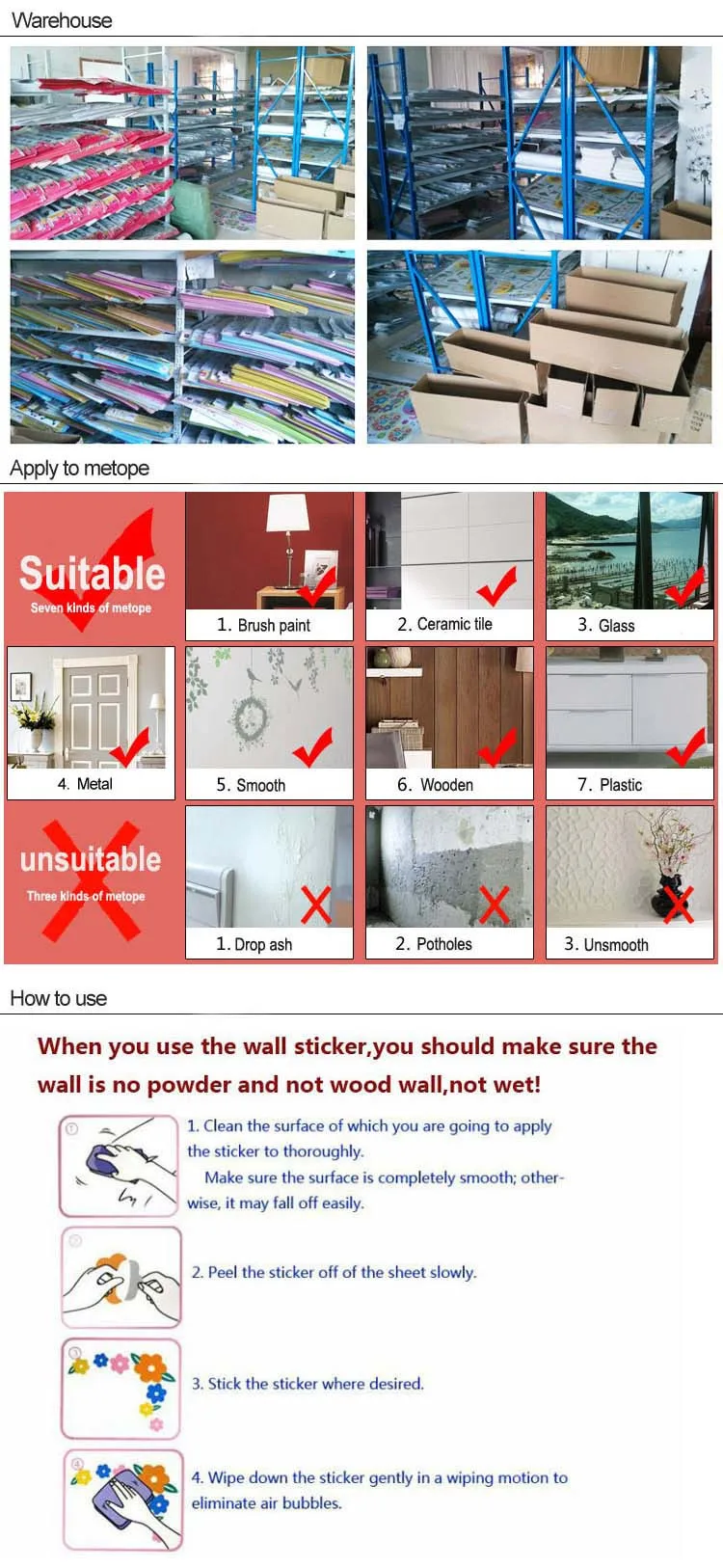 Warehouse

Apply to metope

Suitable
Seven kinds of metope

1. Brush paint

2. Ceramic tile

3. Glass

4. Metal

5. Smooth

6. Wooden

7. Plastic

unsuitable
Three kinds of metope

1. Drop ash

2. Potholes

3. Unsmooth

How to use

When you use the wall sticker,you should make sure the wall is no powder and not wood wall,not wet!

1. Clean the surface of which you are going to apply the sticker to thoroughly.
Make sure the surface is completely smooth; otherwise, it may fall off easily.

2. Peel the sticker off of the sheet slowly.

3. Stick the sticker where desired.

4. Wipe down the sticker gently in a wiping motion to eliminate air bubbles.